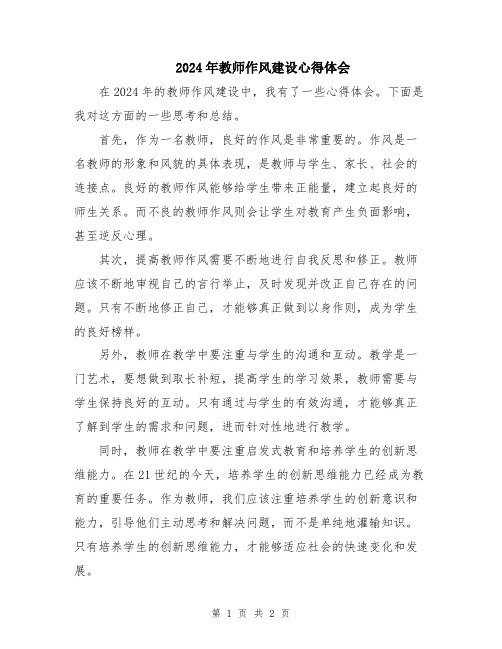 2024年教师作风建设心得体会

在2024年的教师作风建设中，我有了一些心得体会。下面是我对这方面的一些思考和总结。

首先，作为一名教师，良好的作风是非常重要的。作风是一名教师的形象和风貌的具体表现，是教师与学生、家长、社会的连接点。良好的教师作风能够给学生带来正能量，建立起良好的师生关系。而不良的教师作风则会让学生对教育产生负面影响，甚至逆反心理。

其次，提高教师作风需要不断地进行自我反思和修正。教师应该不断地审视自己的言行举止，及时发现并改正自己存在的问题。只有不断地修正自己，才能够真正做到以身作则，成为学生的良好榜样。

另外，教师在教学中要注重与学生的沟通和互动。教学是一门艺术，要想做到取长补短，提高学生的学习效果，教师需要与学生保持良好的互动。只有通过与学生的有效沟通，才能够真正了解到学生的需求和问题，进而针对性地进行教学。

同时，教师在教学中要注重启发式教育和培养学生的创新思维能力。在21世纪的今天，培养学生的创新思维能力已经成为教育的重要任务。作为教师，我们应该注重培养学生的创新意识和能力，引导他们主动思考和解决问题，而不是单纯地灌输知识。只有培养学生的创新思维能力，才能够适应社会的快速变化和发展。

第 1 页 共 2 页